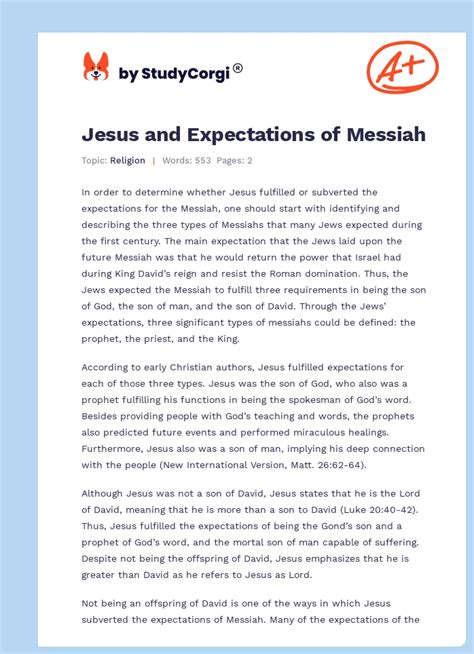 by StudyCorgi®

A+

Jesus and Expectations of Messiah

Topic: Religion | Words: 553 Pages: 2

In order to determine whether Jesus fulfilled or subverted the expectations for the Messiah, one should start with identifying and describing the three types of Messiahs that many Jews expected during the first century. The main expectation that the Jews laid upon the future Messiah was that he would return the power that Israel had during King David's reign and resist the Roman domination. Thus, the Jews expected the Messiah to fulfill three requirements in being the son of God, the son of man, and the son of David. Through the Jews' expectations, three significant types of messiahs could be defined: the prophet, the priest, and the King.

According to early Christian authors, Jesus fulfilled expectations for each of those three types. Jesus was the son of God, who also was a prophet fulfilling his functions in being the spokesman of God's word. Besides providing people with God's teaching and words, the prophets also predicted future events and performed miraculous healings. Furthermore, Jesus also was a son of man, implying his deep connection with the people (New International Version, Matt. 26:62-64).

Although Jesus was not a son of David, Jesus states that he is the Lord of David, meaning that he is more than a son to David (Luke 20:40-42). Thus, Jesus fulfilled the expectations of being the Gond's son and a prophet of God's word, and the mortal son of man capable of suffering. Despite not being the offspring of David, Jesus emphasizes that he is greater than David as he refers to Jesus as Lord.

Not being an offspring of David is one of the ways in which Jesus subverted the expectations of Messiah. Many of the expectations of the